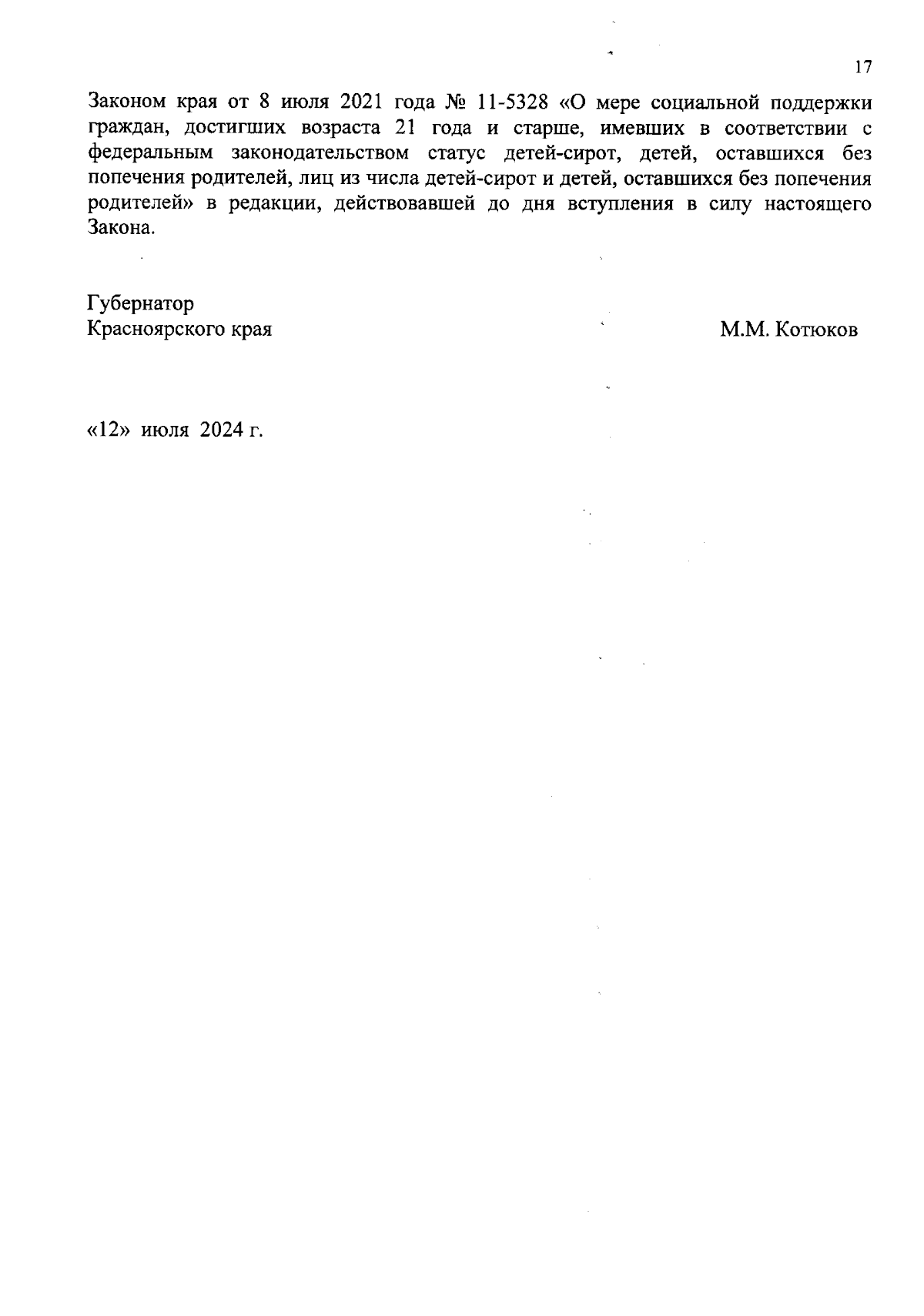 17

Законом края от 8 июля 2021 года № 11-5328 «О мере социальной поддержки граждан, достигших возраста 21 года и старше, имевших в соответствии с федеральным законодательством статус детей-сирот, детей, оставшихся без попечения родителей, лиц из числа детей-сирот и детей, оставшихся без попечения родителей» в редакции, действовавшей до дня вступления в силу настоящего Закона.

Губернатор
Красноярского края

М.М. Котюков

«12» июля 2024 г.